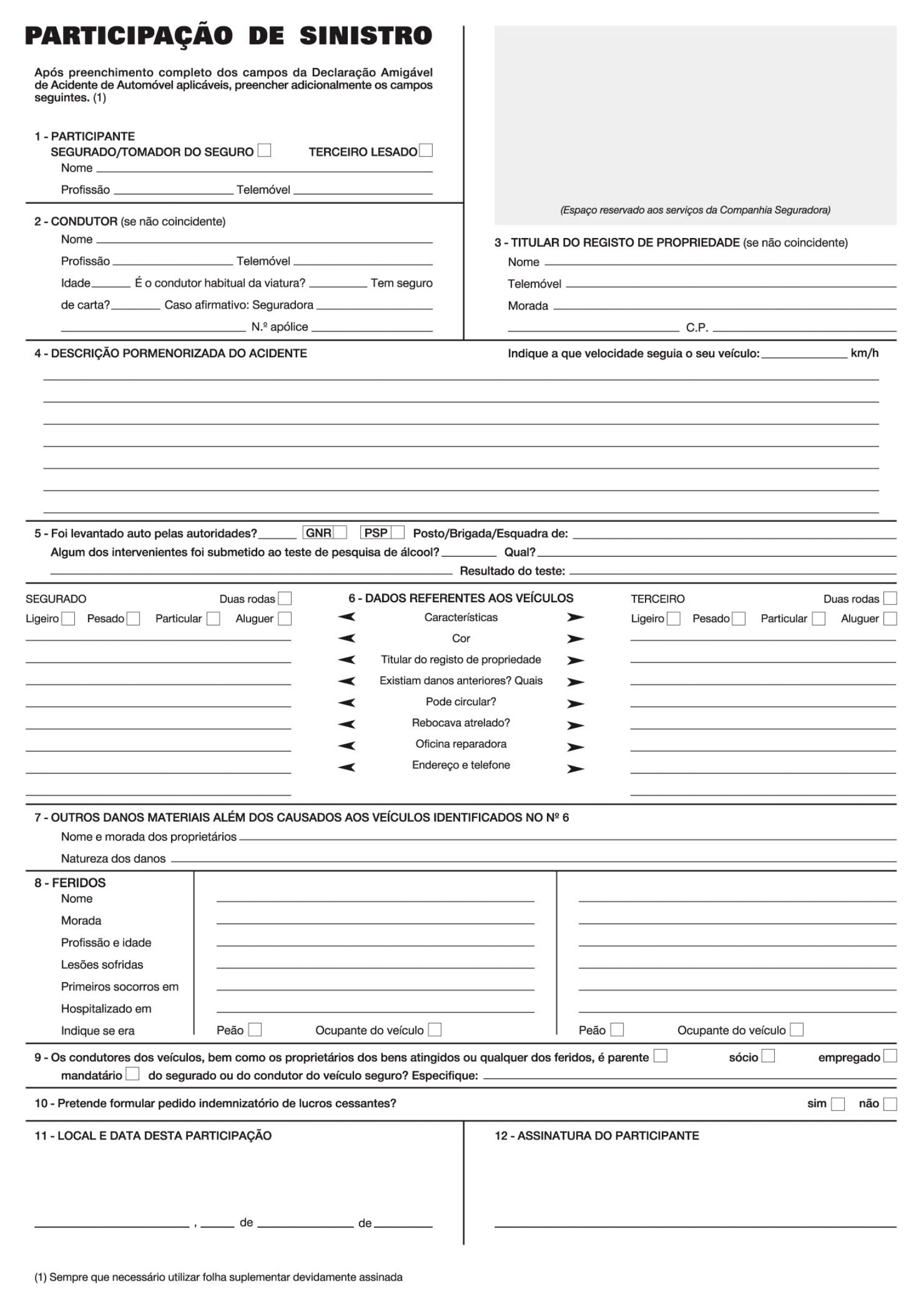 PARTICIPAÇÃO DE SINISTRO

Após preenchimento completo dos campos da Declaração Amigável de Acidente de Automóvel aplicáveis, preencher adicionalmente os campos seguintes. (1)

1 - PARTICIPANTE
SEGURADO/TOMADOR DO SEGURO TERCEIRO LESADO
Nome
Profissão Telemóvel

2 - CONDUTOR (se não coincidente)
Nome
Profissão Telemóvel
Idade É o condutor habitual da viatura? Tem seguro de carta? Caso afirmativo: Seguradora
N.º apólice

(Espaço reservado aos serviços da Companhia Seguradora)

3 - TITULAR DO REGISTO DE PROPRIEDADE (se não coincidente)
Nome
Telemóvel
Morada
C.P.

4 - DESCRIÇÃO PORMENORIZADA DO ACIDENTE
Indique a que velocidade seguia o seu veículo: km/h

5 - Foi levantado auto pelas autoridades? GNR PSP Posto/Brigada/Esquadra de:
Algum dos intervenientes foi submetido ao teste de pesquisa de álcool? Qual?
Resultado do teste:

SEGURADO Duas rodas
Ligeiro Pesado Particular Aluguer

6 - DADOS REFERENTES AOS VEÍCULOS
Características
Cor
Titular do registo de propriedade
Existiam danos anteriores? Quais
Pode circular?
Rebocava atrelado?
Oficina reparadora
Endereço e telefone

TERCEIRO Duas rodas
Ligeiro Pesado Particular Aluguer

7 - OUTROS DANOS MATERIAIS ALÉM DOS CAUSADOS AOS VEÍCULOS IDENTIFICADOS NO Nº 6
Nome e morada dos proprietários
Natureza dos danos

8 - FERIDOS
Nome
Morada
Profissão e idade
Lesões sofridas
Primeiros socorros em
Hospitalizado em
Indique se era
Peão Ocupante do veículo
Peão Ocupante do veículo

9 - Os condutores dos veículos, bem como os proprietários dos bens atingidos ou qualquer dos feridos, é parente sócio empregado mandatário do segurado ou do condutor do veículo seguro? Especifique:

10 - Pretende formular pedido indemnizatório de lucros cessantes? sim não

11 - LOCAL E DATA DESTA PARTICIPAÇÃO
, de de

12 - ASSINATURA DO PARTICIPANTE

(1) Sempre que necessário utilizar folha suplementar devidamente assinada